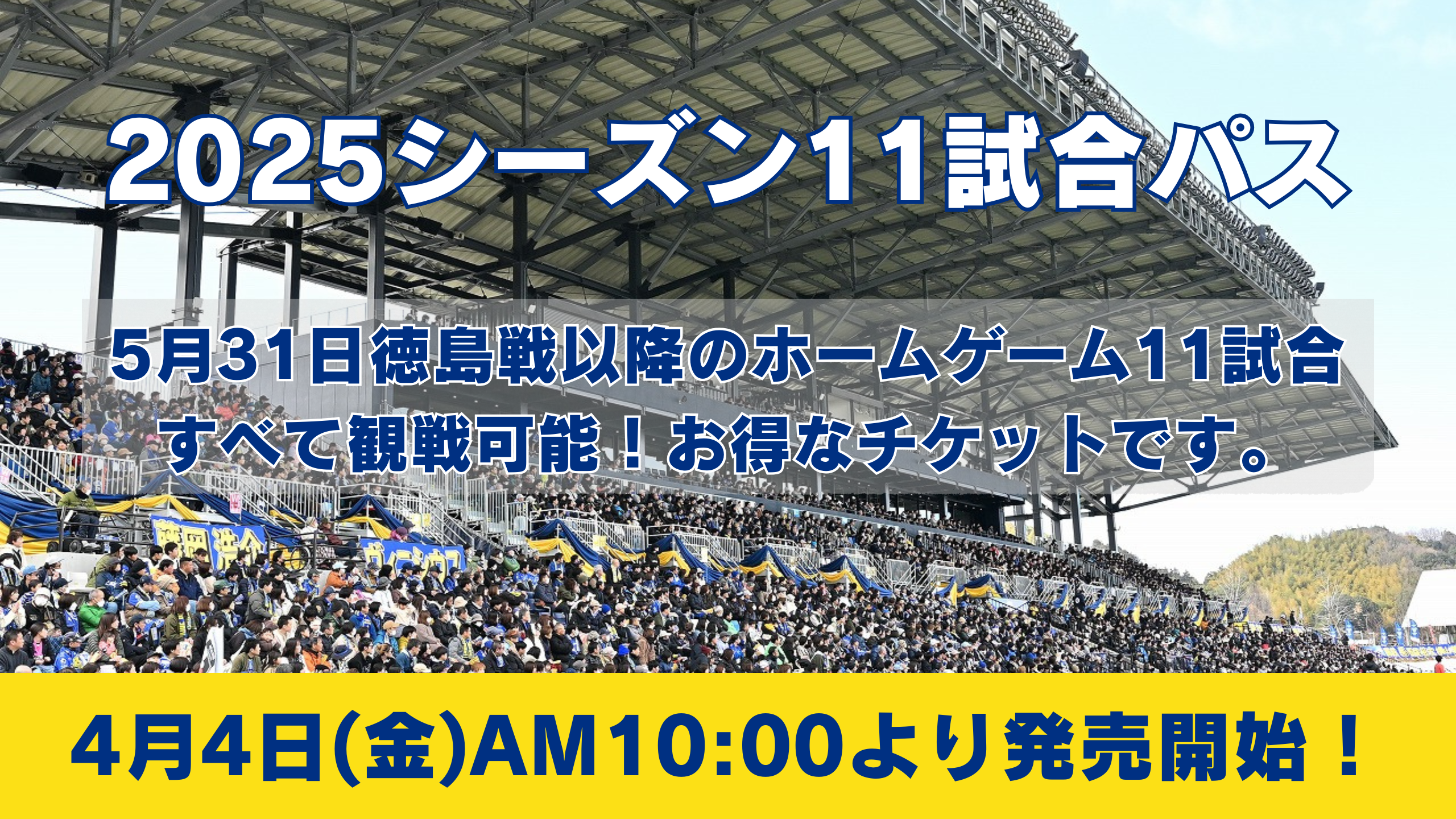 2025シーズン11試合パス

5月31日徳島戦以降のホームゲーム11試合すべて観戦可能！お得なチケットです。

4月4日(金)AM10:00より発売開始！